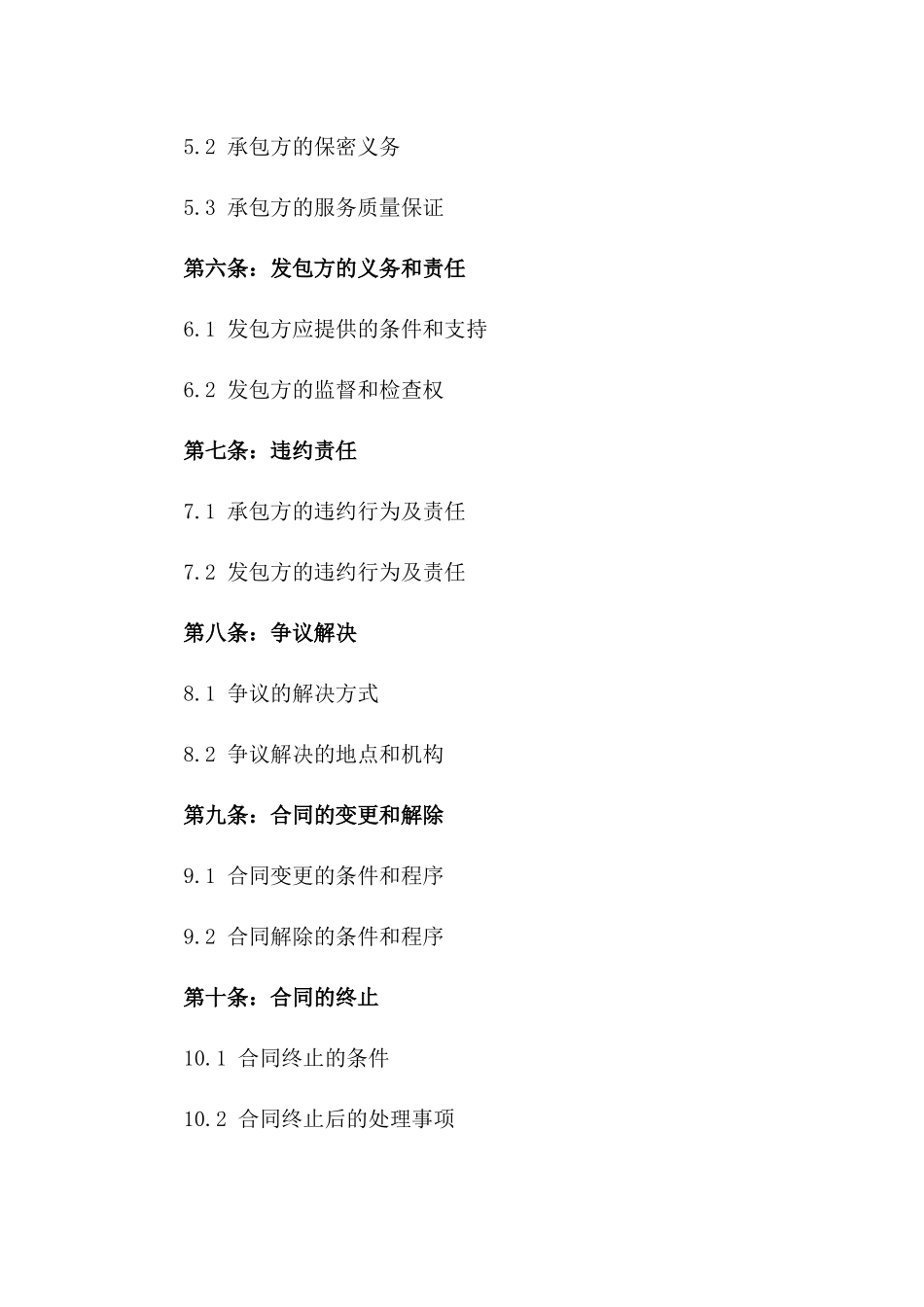 5.2 承包方的保密义务

5.3 承包方的服务质量保证

第六条：发包方的义务和责任

6.1 发包方应提供的条件和支持

6.2 发包方的监督和检查权

第七条：违约责任

7.1 承包方的违约行为及责任

7.2 发包方的违约行为及责任

第八条：争议解决

8.1 争议的解决方式

8.2 争议解决的地点和机构

第九条：合同的变更和解除

9.1 合同变更的条件和程序

9.2 合同解除的条件和程序

第十条：合同的终止

10.1 合同终止的条件

10.2 合同终止后的处理事项